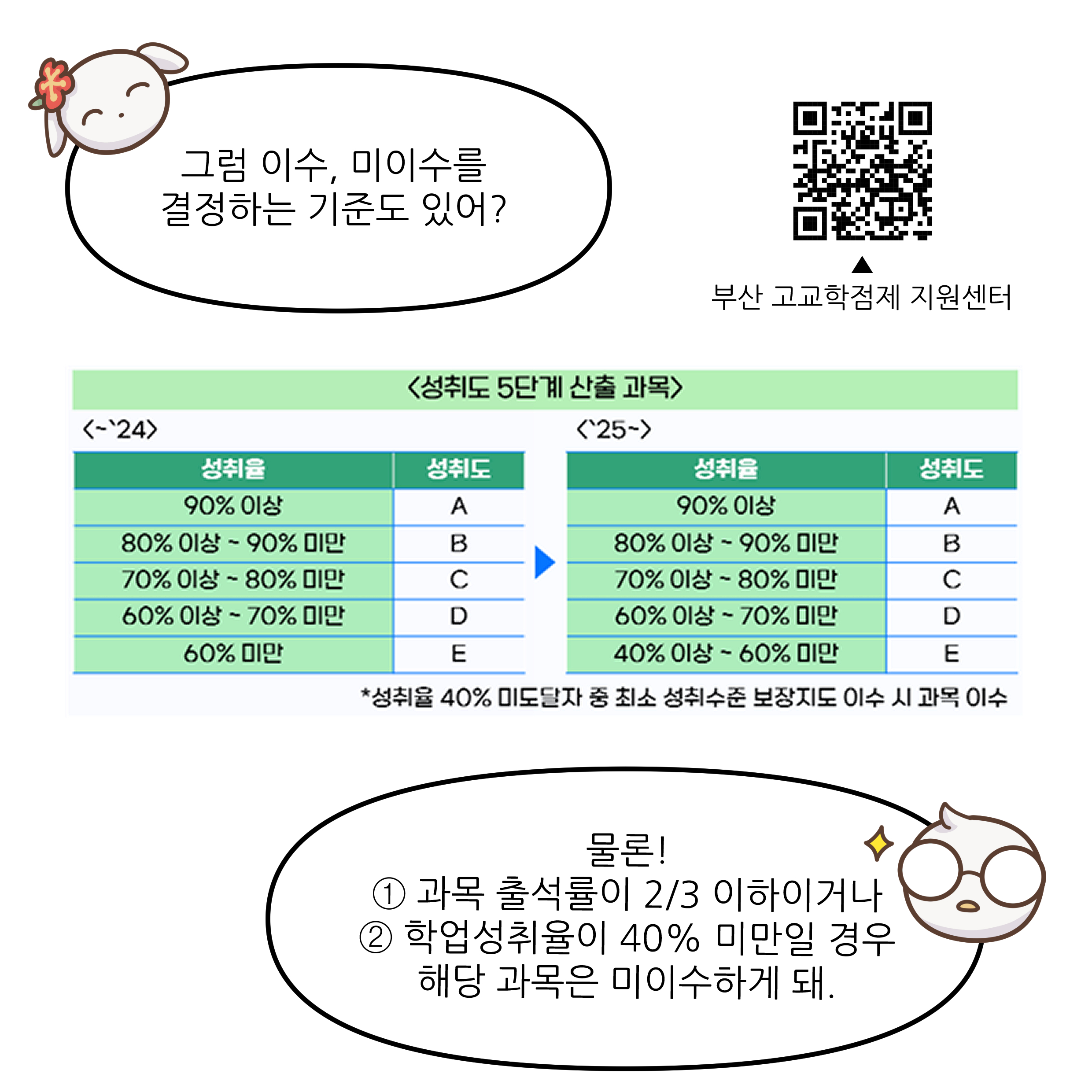 그럼 이수, 미이수를
결정하는 기준도 있어?

▲
부산 고교학점제 지원센터

<성취도 5단계 산출 과목>

<~`24>

| 성취율 | 성취도 |
|---|---|
| 90% 이상 | A |
| 80% 이상 ~ 90% 미만 | B |
| 70% 이상 ~ 80% 미만 | C |
| 60% 이상 ~ 70% 미만 | D |
| 60% 미만 | E |

<`25~>

| 성취율 | 성취도 |
|---|---|
| 90% 이상 | A |
| 80% 이상 ~ 90% 미만 | B |
| 70% 이상 ~ 80% 미만 | C |
| 60% 이상 ~ 70% 미만 | D |
| 40% 이상 ~ 60% 미만 | E |

*성취율 40% 미도달자 중 최소 성취수준 보장지도 이수 시 과목 이수

물론!
① 과목 출석률이 2/3 이하이거나
② 학업성취율이 40% 미만일 경우
해당 과목은 미이수하게 돼.